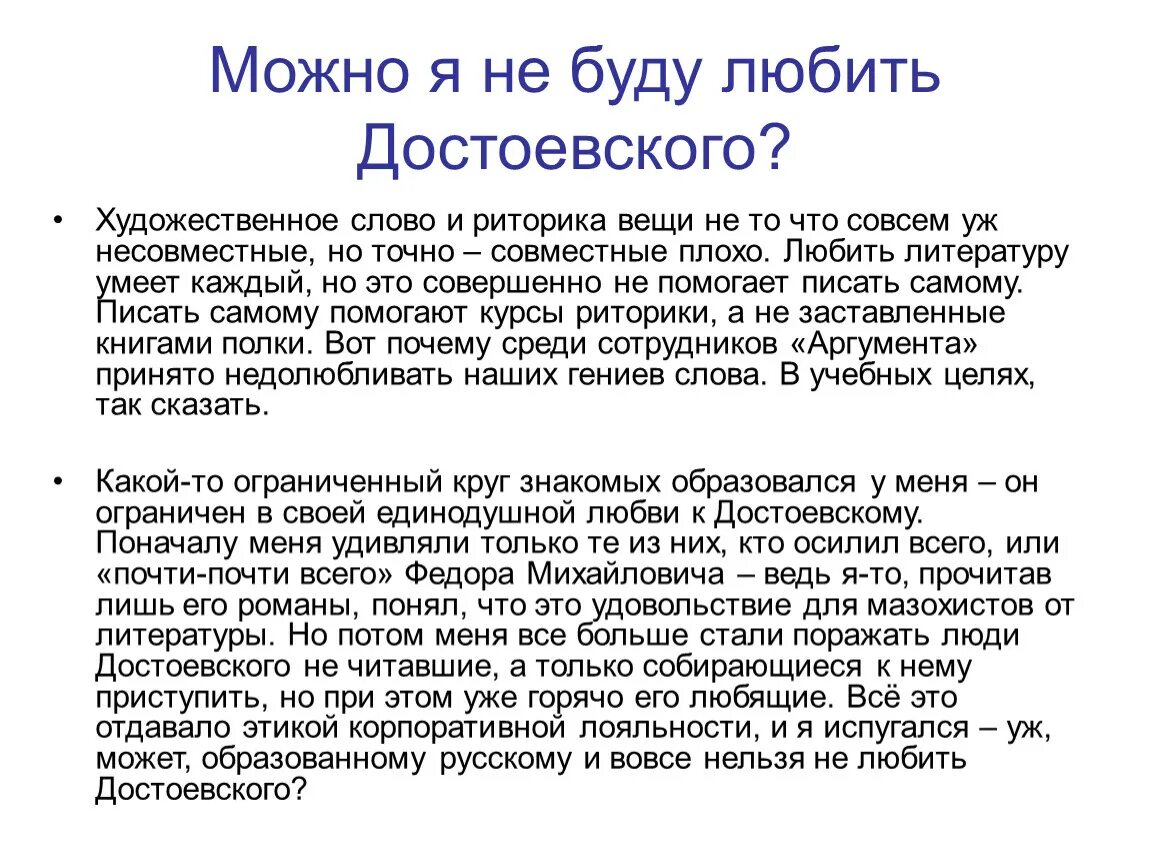 Можно я не буду любить Достоевского?

• Художественное слово и риторика вещи не то что совсем уж несовместные, но точно – совместные плохо. Любить литературу умеет каждый, но это совершенно не помогает писать самому. Писать самому помогают курсы риторики, а не заставленные книгами полки. Вот почему среди сотрудников «Аргумента» принято недолюбливать наших гениев слова. В учебных целях, так сказать.

• Какой-то ограниченный круг знакомых образовался у меня – он ограничен в своей единодушной любви к Достоевскому. Поначалу меня удивляли только те из них, кто осилил всего, или «почти-почти всего» Федора Михайловича – ведь я-то, прочитав лишь его романы, понял, что это удовольствие для мазохистов от литературы. Но потом меня все больше стали поражать люди Достоевского не читавшие, а только собирающиеся к нему приступить, но при этом уже горячо его любящие. Всё это отдавало этикой корпоративной лояльности, и я испугался – уж, может, образованному русскому и вовсе нельзя не любить Достоевского?